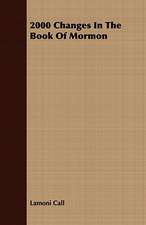 2000 Changes In The Book Of Mormon

Lamoni Call